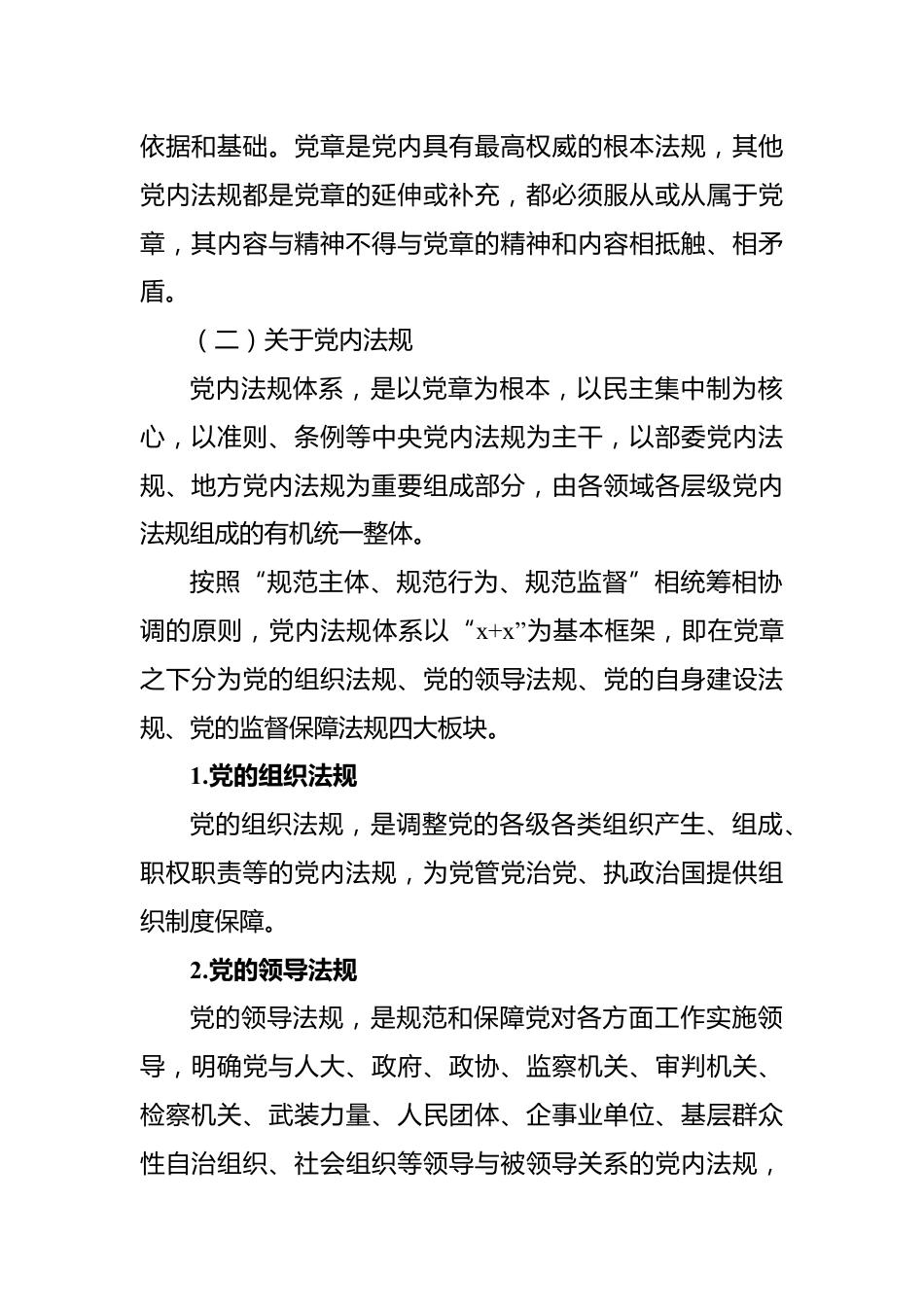 依据和基础。党章是党内具有最高权威的根本法规，其他党内法规都是党章的延伸或补充，都必须服从或从属于党章，其内容与精神不得与党章的精神和内容相抵触、相矛盾。

（二）关于党内法规

党内法规体系，是以党章为根本，以民主集中制为核心，以准则、条例等中央党内法规为主干，以部委党内法规、地方党内法规为重要组成部分，由各领域各层级党内法规组成的有机统一整体。

按照“规范主体、规范行为、规范监督”相统筹相协调的原则，党内法规体系以“x+x”为基本框架，即在党章之下分为党的组织法规、党的领导法规、党的自身建设法规、党的监督保障法规四大板块。

1.党的组织法规

党的组织法规，是调整党的各级各类组织产生、组成、职权职责等的党内法规，为党管党治党、执政治国提供组织制度保障。

2.党的领导法规

党的领导法规，是规范和保障党对各方面工作实施领导，明确党与人大、政府、政协、监察机关、审判机关、检察机关、武装力量、人民团体、企事业单位、基层群众性自治组织、社会组织等领导与被领导关系的党内法规，